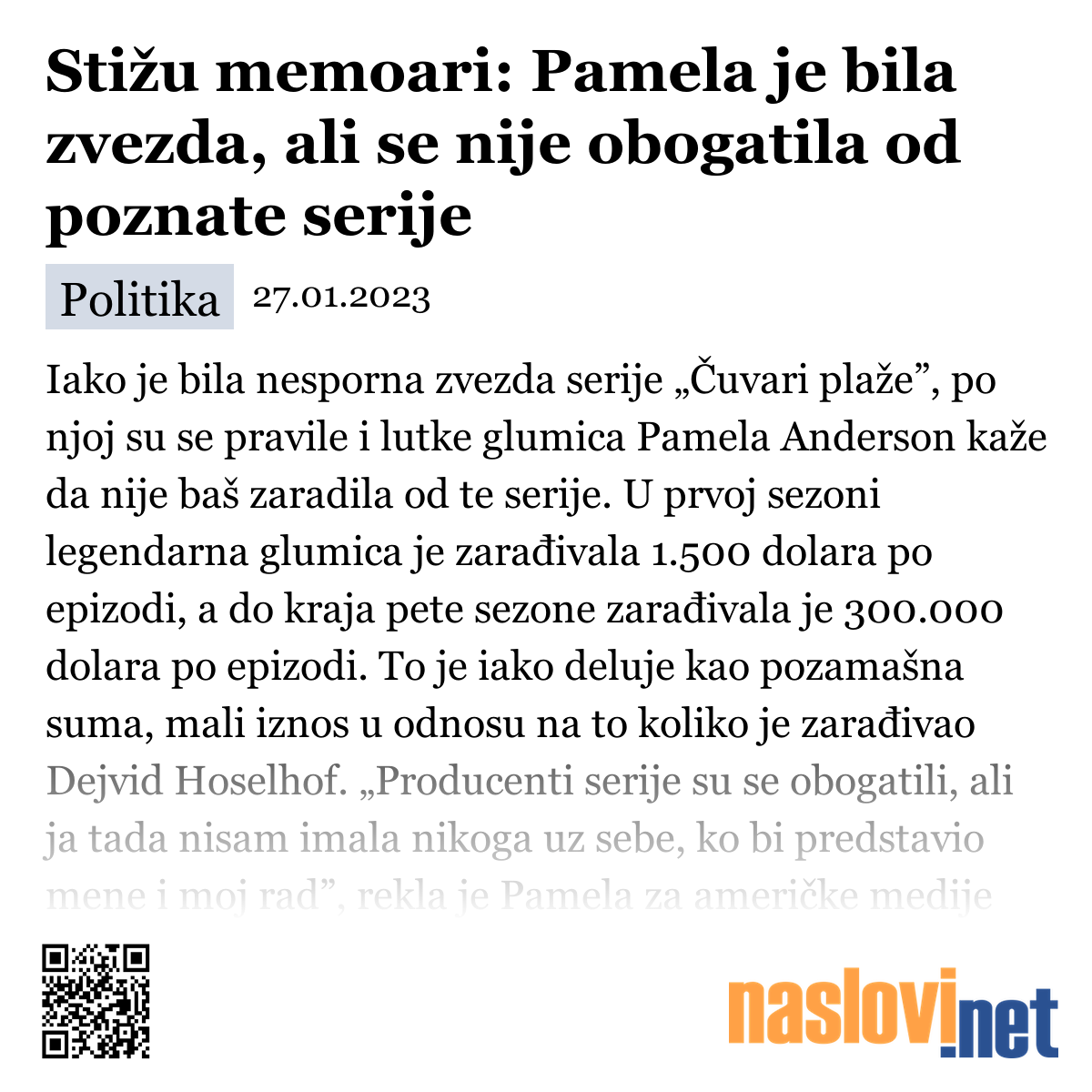 Stižu memoari: Pamela je bila zvezda, ali se nije obogatila od poznate serije

Politika 27.01.2023

Iako je bila nesporna zvezda serije „Čuvari plaže”, po njoj su se pravile i lutke glumica Pamela Anderson kaže da nije baš zaradila od te serije. U prvoj sezoni legendarna glumica je zarađivala 1.500 dolara po epizodi, a do kraja pete sezone zarađivala je 300.000 dolara po epizodi. To je iako deluje kao pozamašna suma, mali iznos u odnosu na to koliko je zarađivao Dejvid Hoselhof. „Producenti serije su se obogatili, ali ja tada nisam imala nikoga uz sebe, ko bi predstavio mene i moj rad”, rekla je Pamela za američke medije

naslovi.net